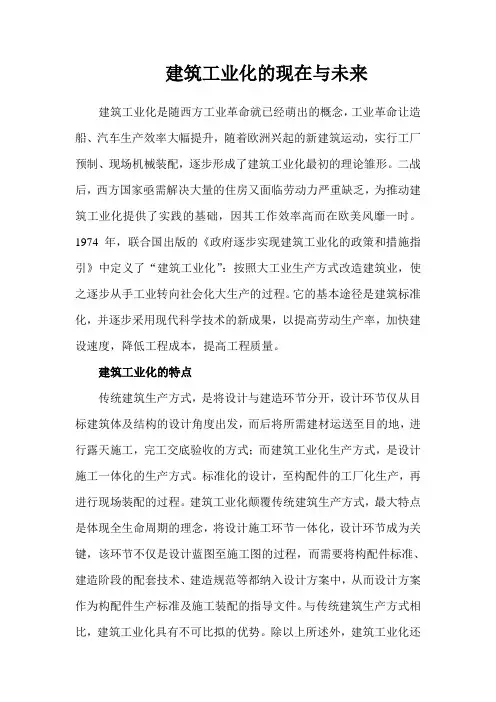 建筑工业化的现在与未来

建筑工业化是随西方工业革命就已经萌出的概念，工业革命让造船、汽车生产效率大幅提升，随着欧洲兴起的新建筑运动，实行工厂预制、现场机械装配，逐步形成了建筑工业化最初的理论雏形。二战后，西方国家亟需解决大量的住房又面临劳动力严重缺乏，为推动建筑工业化提供了实践的基础，因其工作效率高而在欧美风靡一时。1974 年，联合国出版的《政府逐步实现建筑工业化的政策和措施指引》中定义了“建筑工业化”：按照大工业生产方式改造建筑业，使之逐步从手工业转向社会化大生产的过程。它的基本途径是建筑标准化，并逐步采用现代科学技术的新成果，以提高劳动生产率，加快建设速度，降低工程成本，提高工程质量。

建筑工业化的特点

传统建筑生产方式，是将设计与建造环节分开，设计环节仅从目标建筑体及结构的设计角度出发，而后将所需建材运送至目的地，进行露天施工，完工交底验收的方式；而建筑工业化生产方式，是设计施工一体化的生产方式。标准化的设计，至构配件的工厂化生产，再进行现场装配的过程。建筑工业化颠覆传统建筑生产方式，最大特点是体现全生命周期的理念，将设计施工环节一体化，设计环节成为关键，该环节不仅是设计蓝图至施工图的过程，而需要将构配件标准、建造阶段的配套技术、建造规范等都纳入设计方案中，从而设计方案作为构配件生产标准及施工装配的指导文件。与传统建筑生产方式相比，建筑工业化具有不可比拟的优势。除以上所述外，建筑工业化还